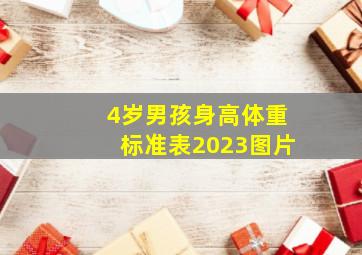 4岁男孩身高体重标准表2023图片